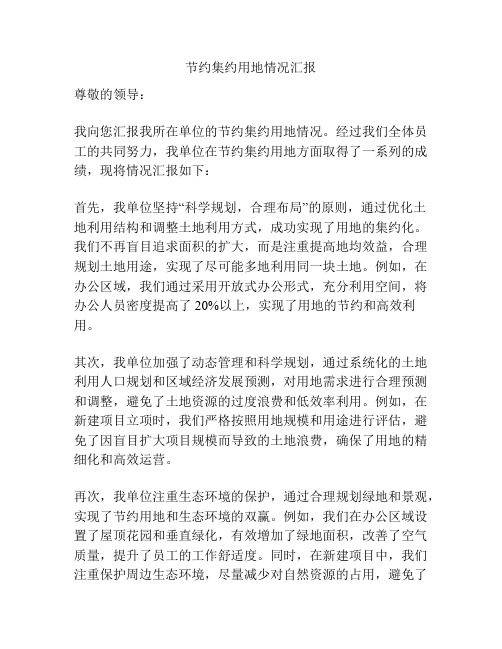 节约集约用地情况汇报

尊敬的领导：

我向您汇报我所在单位的节约集约用地情况。经过我们全体员工的共同努力，我单位在节约集约用地方面取得了一系列的成绩，现将情况汇报如下：

首先，我单位坚持“科学规划，合理布局”的原则，通过优化土地利用结构和调整土地利用方式，成功实现了用地的集约化。我们不再盲目追求面积的扩大，而是注重提高地均效益，合理规划土地用途，实现了尽可能多地利用同一块土地。例如，在办公区域，我们通过采用开放式办公形式，充分利用空间，将办公人员密度提高了 20%以上，实现了用地的节约和高效利用。

其次，我单位加强了动态管理和科学规划，通过系统化的土地利用人口规划和区域经济发展预测，对用地需求进行合理预测和调整，避免了土地资源的过度浪费和低效率利用。例如，在新建项目立项时，我们严格按照用地规模和用途进行评估，避免了因盲目扩大项目规模而导致的土地浪费，确保了用地的精细化和高效运营。

再次，我单位注重生态环境的保护，通过合理规划绿地和景观，实现了节约用地和生态环境的双赢。例如，我们在办公区域设置了屋顶花园和垂直绿化，有效增加了绿地面积，改善了空气质量，提升了员工的工作舒适度。同时，在新建项目中，我们注重保护周边生态环境，尽量减少对自然资源的占用，避免了